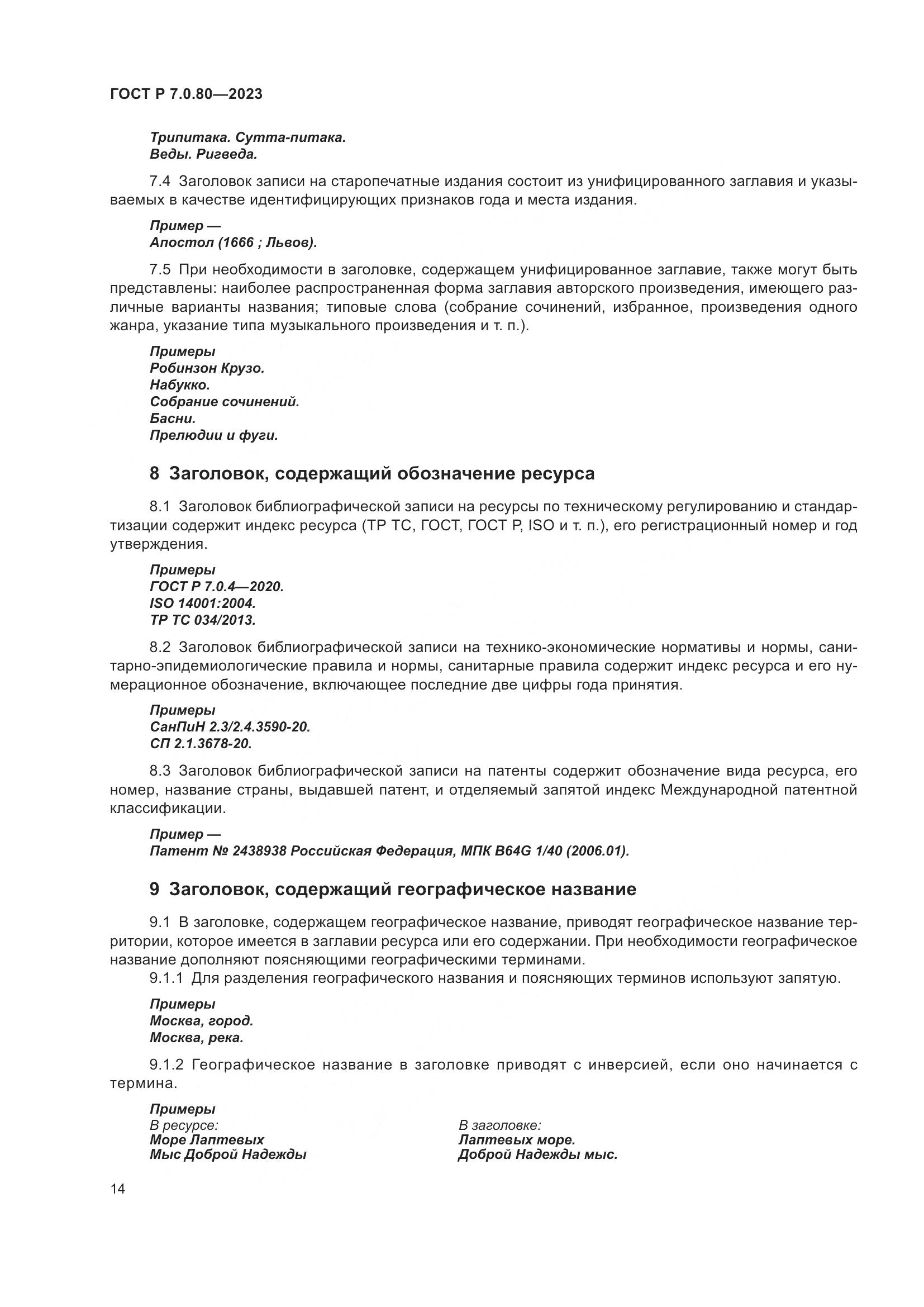 ГОСТ Р 7.0.80—2023

Трипитака. Сутта-питака.
Веды. Ригведа.

7.4 Заголовок записи на старопечатные издания состоит из унифицированного заглавия и указываемых в качестве идентифицирующих признаков года и места издания.

Пример —
Апостол (1666 ; Львов).

7.5 При необходимости в заголовке, содержащем унифицированное заглавие, также могут быть представлены: наиболее распространенная форма заглавия авторского произведения, имеющего различные варианты названия; типовые слова (собрание сочинений, избранное, произведения одного жанра, указание типа музыкального произведения и т. п.).

Примеры
Робинзон Крузо.
Набукко.
Собрание сочинений.
Басни.
Прелюдии и фуги.

8 Заголовок, содержащий обозначение ресурса

8.1 Заголовок библиографической записи на ресурсы по техническому регулированию и стандартизации содержит индекс ресурса (ТР ТС, ГОСТ, ГОСТ Р, ISO и т. п.), его регистрационный номер и год утверждения.

Примеры
ГОСТ Р 7.0.4—2020.
ISO 14001:2004.
ТР ТС 034/2013.

8.2 Заголовок библиографической записи на технико-экономические нормативы и нормы, санитарно-эпидемиологические правила и нормы, санитарные правила содержит индекс ресурса и его нумерационное обозначение, включающее последние две цифры года принятия.

Примеры
СанПиН 2.3/2.4.3590-20.
СП 2.1.3678-20.

8.3 Заголовок библиографической записи на патенты содержит обозначение вида ресурса, его номер, название страны, выдавшей патент, и отделяемый запятой индекс Международной патентной классификации.

Пример —
Патент № 2438938 Российская Федерация, МПК B64G 1/40 (2006.01).

9 Заголовок, содержащий географическое название

9.1 В заголовке, содержащем географическое название, приводят географическое название территории, которое имеется в заглавии ресурса или его содержании. При необходимости географическое название дополняют поясняющими географическими терминами.
9.1.1 Для разделения географического названия и поясняющих терминов используют запятую.

Примеры
Москва, город.
Москва, река.

9.1.2 Географическое название в заголовке приводят с инверсией, если оно начинается с термина.

Примеры
В ресурсе:
Море Лаптевых
Мыс Доброй Надежды

В заголовке:
Лаптевых море.
Доброй Надежды мыс.

14